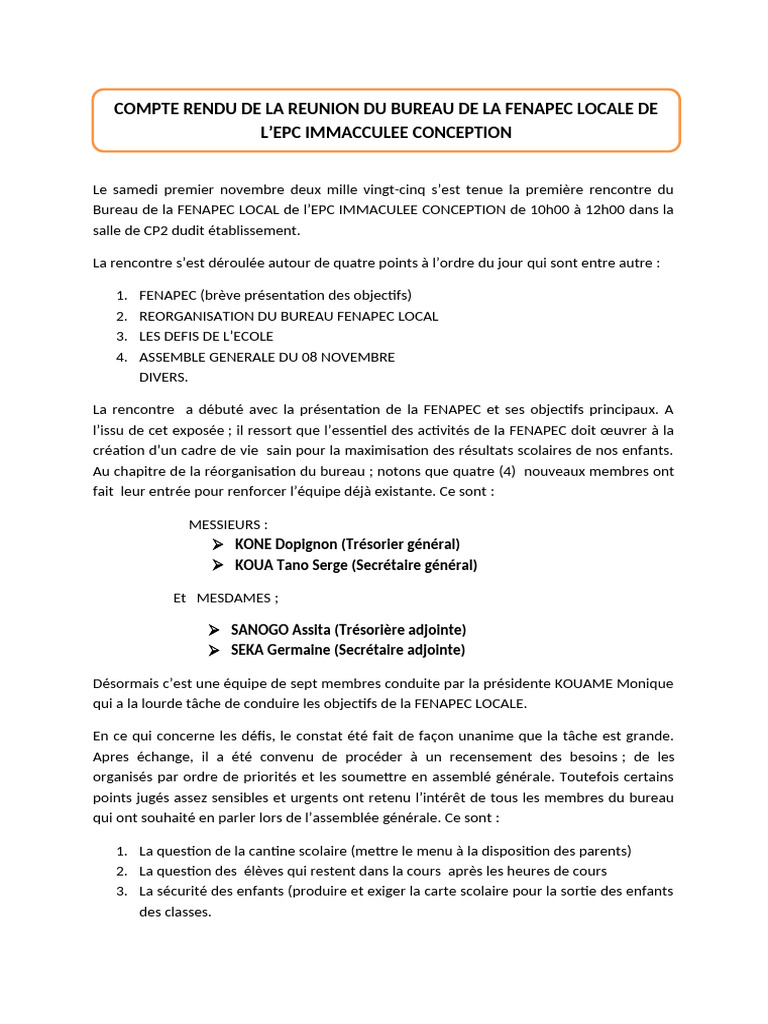 COMPTE RENDU DE LA REUNION DU BUREAU DE LA FENAPEC LOCALE DE L'EPC IMMACCULEE CONCEPTION

Le samedi premier novembre deux mille vingt-cinq s'est tenue la première rencontre du Bureau de la FENAPEC LOCAL de l'EPC IMMACULEE CONCEPTION de 10h00 à 12h00 dans la salle de CP2 dudit établissement.

La rencontre s'est déroulée autour de quatre points à l'ordre du jour qui sont entre autre :

1. FENAPEC (brève présentation des objectifs)
2. REORGANISATION DU BUREAU FENAPEC LOCAL
3. LES DEFIS DE L'ECOLE
4. ASSEMBLE GENERALE DU 08 NOVEMBRE
DIVERS.

La rencontre a débuté avec la présentation de la FENAPEC et ses objectifs principaux. A l'issu de cet exposée ; il ressort que l'essentiel des activités de la FENAPEC doit œuvrer à la création d'un cadre de vie sain pour la maximisation des résultats scolaires de nos enfants. Au chapitre de la réorganisation du bureau ; notons que quatre (4) nouveaux membres ont fait leur entrée pour renforcer l'équipe déjà existante. Ce sont :

MESSIEURS :
➢ KONE Dopignon (Trésorier général)
➢ KOUA Tano Serge (Secrétaire général)

Et MESDAMES ;

➢ SANOGO Assita (Trésorière adjointe)
➢ SEKA Germaine (Secrétaire adjointe)

Désormais c'est une équipe de sept membres conduite par la présidente KOUAME Monique qui a la lourde tâche de conduire les objectifs de la FENAPEC LOCALE.

En ce qui concerne les défis, le constat été fait de façon unanime que la tâche est grande. Apres échange, il a été convenu de procéder à un recensement des besoins ; de les organisés par ordre de priorités et les soumettre en assemblé générale. Toutefois certains points jugés assez sensibles et urgents ont retenu l'intérêt de tous les membres du bureau qui ont souhaité en parler lors de l'assemblée générale. Ce sont :

1. La question de la cantine scolaire (mettre le menu à la disposition des parents)
2. La question des élèves qui restent dans la cours après les heures de cours
3. La sécurité des enfants (produire et exiger la carte scolaire pour la sortie des enfants des classes.